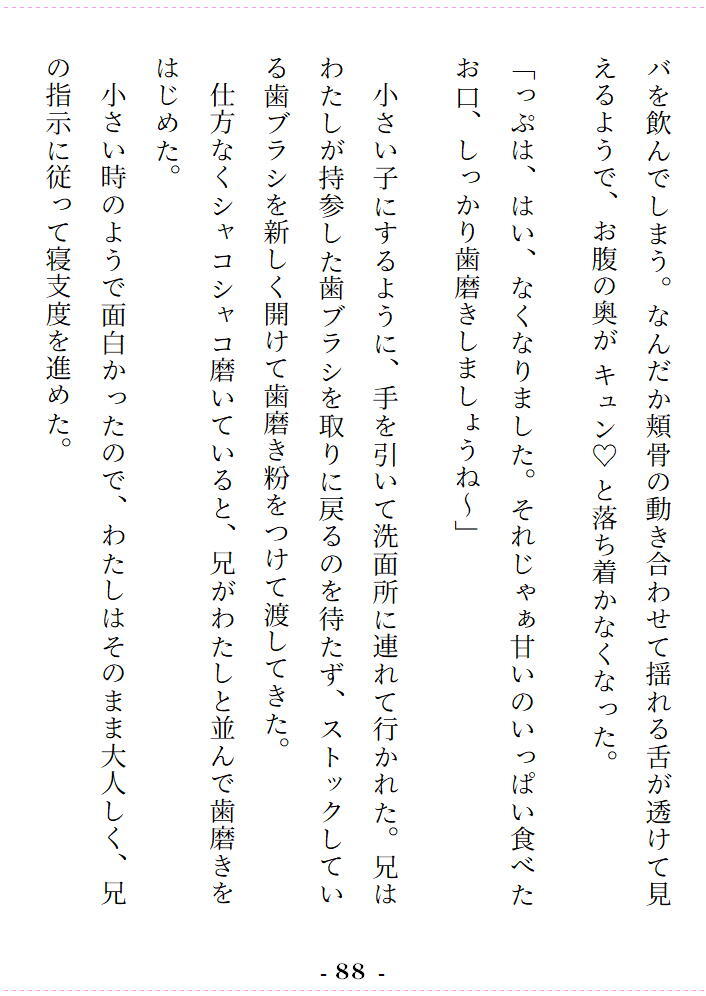 バを飲んでしまう。なんだか頬骨の動き合わせて揺れる舌が透けて見えるようで、お腹の奥がキュン♡と落ち着かなくなった。

「っぷは、はい、なくなりました。それじゃぁ甘いのいっぱい食べたお口、しっかり歯磨きしましょうね～」

小さい子にするように、手を引いて洗面所に連れて行かれた。兄はわたしが持参した歯ブラシを取りに戻るのを待たず、ストックしている歯ブラシを新しく開けて歯磨き粉をつけて渡してきた。

仕方なくシャコシャコ磨いていると、兄がわたしと並んで歯磨きをはじめた。

小さい時のようで面白かったので、わたしはそのまま大人しく、兄の指示に従って寝支度を進めた。

- 88 -